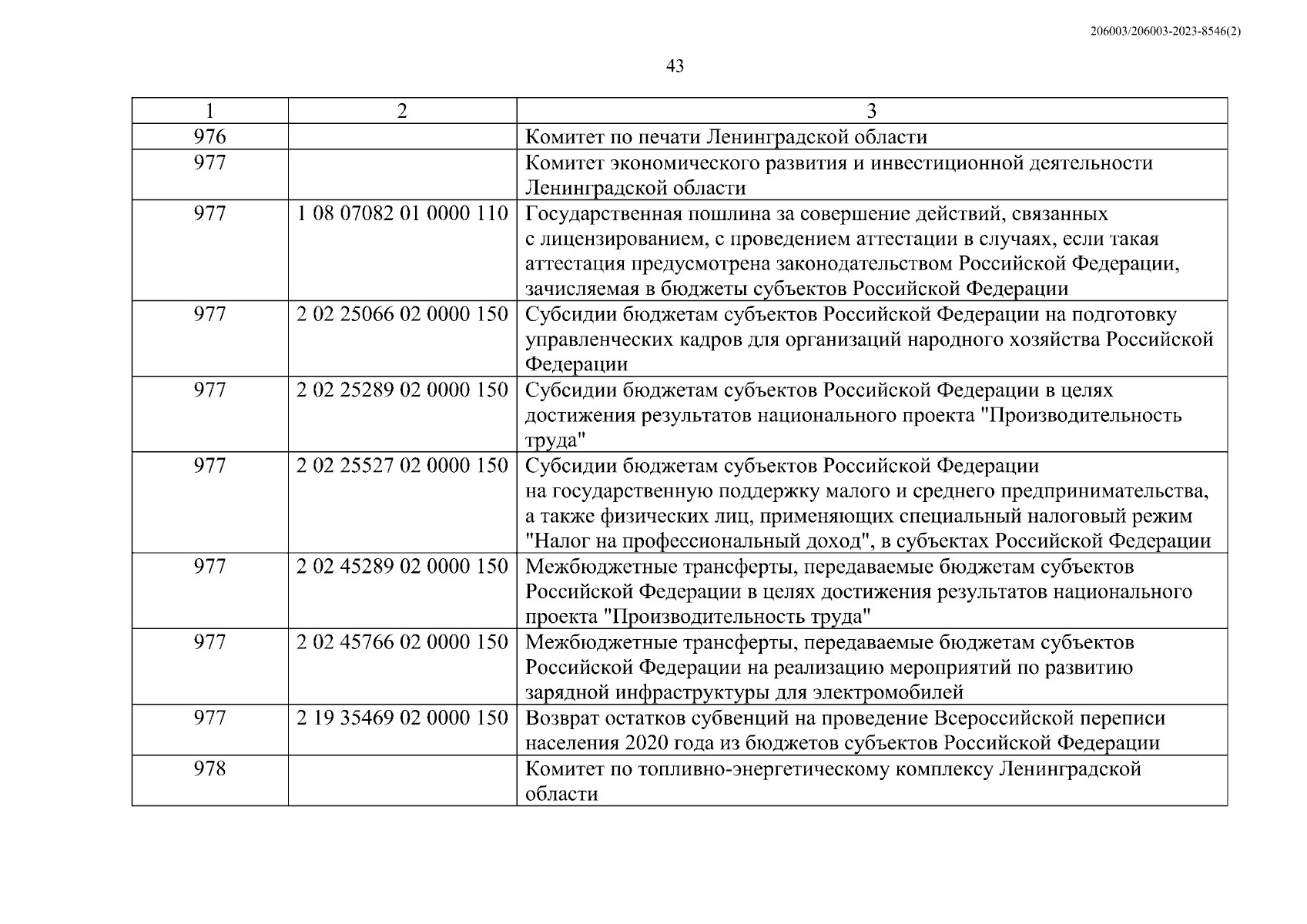 206003/206003-2023-8546(2)

43

| 1 | 2 | 3 |
|---|---|---|
| 976 | | Комитет по печати Ленинградской области |
| 977 | | Комитет экономического развития и инвестиционной деятельности Ленинградской области |
| 977 | 1 08 07082 01 0000 110 | Государственная пошлина за совершение действий, связанных с лицензированием, с проведением аттестации в случаях, если такая аттестация предусмотрена законодательством Российской Федерации, зачисляемая в бюджеты субъектов Российской Федерации |
| 977 | 2 02 25066 02 0000 150 | Субсидии бюджетам субъектов Российской Федерации на подготовку управленческих кадров для организаций народного хозяйства Российской Федерации |
| 977 | 2 02 25289 02 0000 150 | Субсидии бюджетам субъектов Российской Федерации в целях достижения результатов национального проекта "Производительность труда" |
| 977 | 2 02 25527 02 0000 150 | Субсидии бюджетам субъектов Российской Федерации на государственную поддержку малого и среднего предпринимательства, а также физических лиц, применяющих специальный налоговый режим "Налог на профессиональный доход", в субъектах Российской Федерации |
| 977 | 2 02 45289 02 0000 150 | Межбюджетные трансферты, передаваемые бюджетам субъектов Российской Федерации в целях достижения результатов национального проекта "Производительность труда" |
| 977 | 2 02 45766 02 0000 150 | Межбюджетные трансферты, передаваемые бюджетам субъектов Российской Федерации на реализацию мероприятий по развитию зарядной инфраструктуры для электромобилей |
| 977 | 2 19 35469 02 0000 150 | Возврат остатков субвенций на проведение Всероссийской переписи населения 2020 года из бюджетов субъектов Российской Федерации |
| 978 | | Комитет по топливно-энергетическому комплексу Ленинградской области |